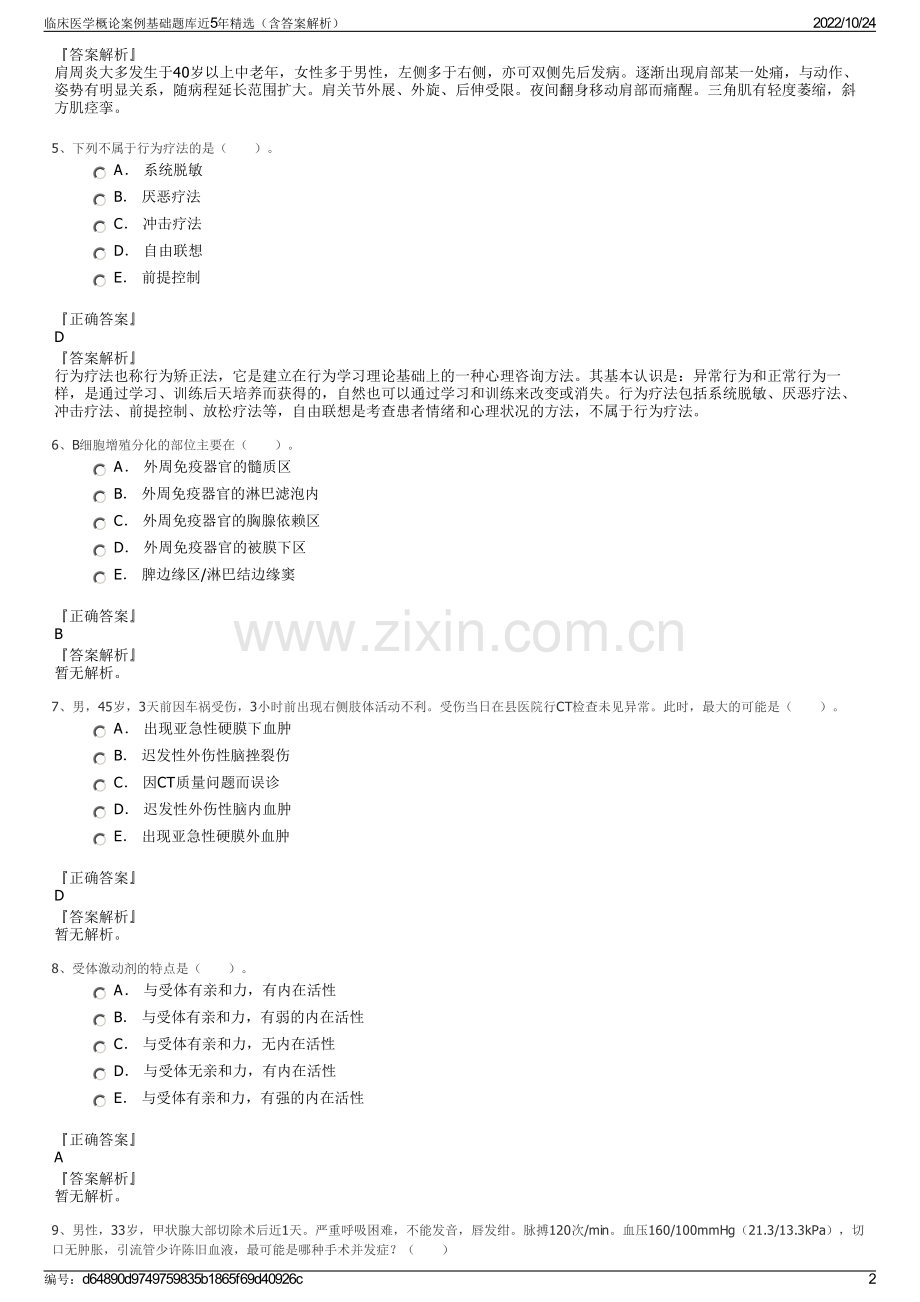 临床医学概论案例基础题库近5年精选（含答案解析）
2022/10/24

『答案解析』
肩周炎大多发生于40岁以上中老年，女性多于男性，左侧多于右侧，亦可双侧先后发病。逐渐出现肩部某一处痛，与动作、姿势有明显关系，随病程延长范围扩大。肩关节外展、外旋、后伸受限。夜间翻身移动肩部而痛醒。三角肌有轻度萎缩，斜方肌痉挛。

5、下列不属于行为疗法的是（　　）。
A． 系统脱敏
B． 厌恶疗法
C． 冲击疗法
D． 自由联想
E． 前提控制

『正确答案』
D
『答案解析』
行为疗法也称行为矫正法，它是建立在行为学习理论基础上的一种心理咨询方法。其基本认识是：异常行为和正常行为一样，是通过学习、训练后天培养而获得的，自然也可以通过学习和训练来改变或消失。行为疗法包括系统脱敏、厌恶疗法、冲击疗法、前提控制、放松疗法等，自由联想是考查患者情绪和心理状况的方法，不属于行为疗法。

6、B细胞增殖分化的部位主要在（　　）。
A． 外周免疫器官的髓质区
B． 外周免疫器官的淋巴滤泡内
C． 外周免疫器官的胸腺依赖区
D． 外周免疫器官的被膜下区
E． 脾边缘区/淋巴结边缘窦

『正确答案』
B
『答案解析』
暂无解析。

www.zixin.com.cn

7、男，45岁，3天前因车祸受伤，3小时前出现右侧肢体活动不利。受伤当日在县医院行CT检查未见异常。此时，最大的可能是（　　）。
A． 出现亚急性硬膜下血肿
B． 迟发性外伤性脑挫裂伤
C． 因CT质量问题而误诊
D． 迟发性外伤性脑内血肿
E． 出现亚急性硬膜外血肿

『正确答案』
D
『答案解析』
暂无解析。

8、受体激动剂的特点是（　　）。
A． 与受体有亲和力，有内在活性
B． 与受体有亲和力，有弱的内在活性
C． 与受体有亲和力，无内在活性
D． 与受体无亲和力，有内在活性
E． 与受体有亲和力，有强的内在活性

『正确答案』
A
『答案解析』
暂无解析。

9、男性，33岁，甲状腺大部切除术后近1天。严重呼吸困难，不能发音，唇发绀。脉搏120次/min。血压160/100mmHg（21.3/13.3kPa），切口无肿胀，引流管少许陈旧血液，最可能是哪种手术并发症？（　　）

编号：d64890d9749759835b1865f69d40926c
2